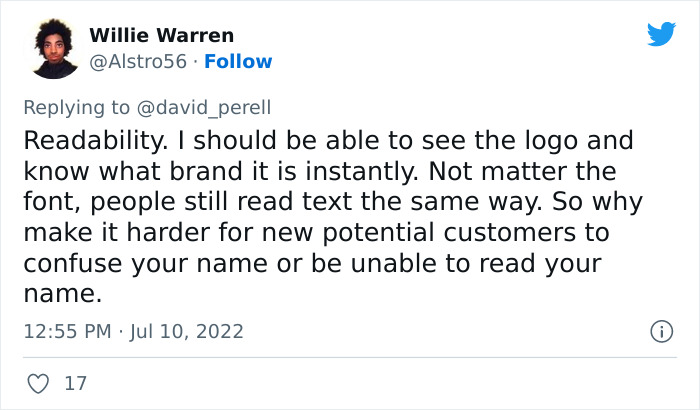 Willie Warren
@Alstro56 · Follow

Replying to @david_perell
Readability. I should be able to see the logo and know what brand it is instantly. Not matter the font, people still read text the same way. So why make it harder for new potential customers to confuse your name or be unable to read your name.

12:55 PM · Jul 10, 2022

17